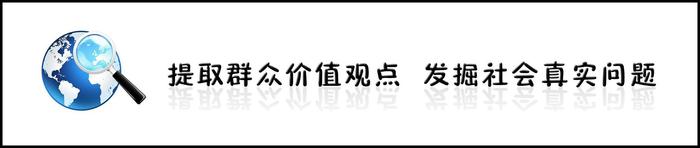 提取群众价值观点　发掘社会真实问题